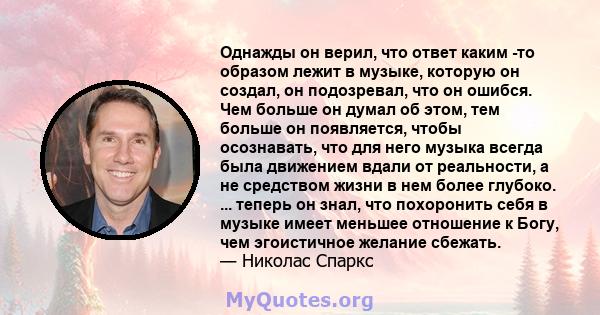 Однажды он верил, что ответ каким -то образом лежит в музыке, которую он создал, он подозревал, что он ошибся. Чем больше он думал об этом, тем больше он появляется, чтобы осознавать, что для него музыка всегда была движением вдали от реальности, а не средством жизни в нем более глубоко. ... теперь он знал, что похоронить себя в музыке имеет меньшее отношение к Богу, чем эгоистичное желание сбежать.
— Николас Спаркс

MyQuotes.org